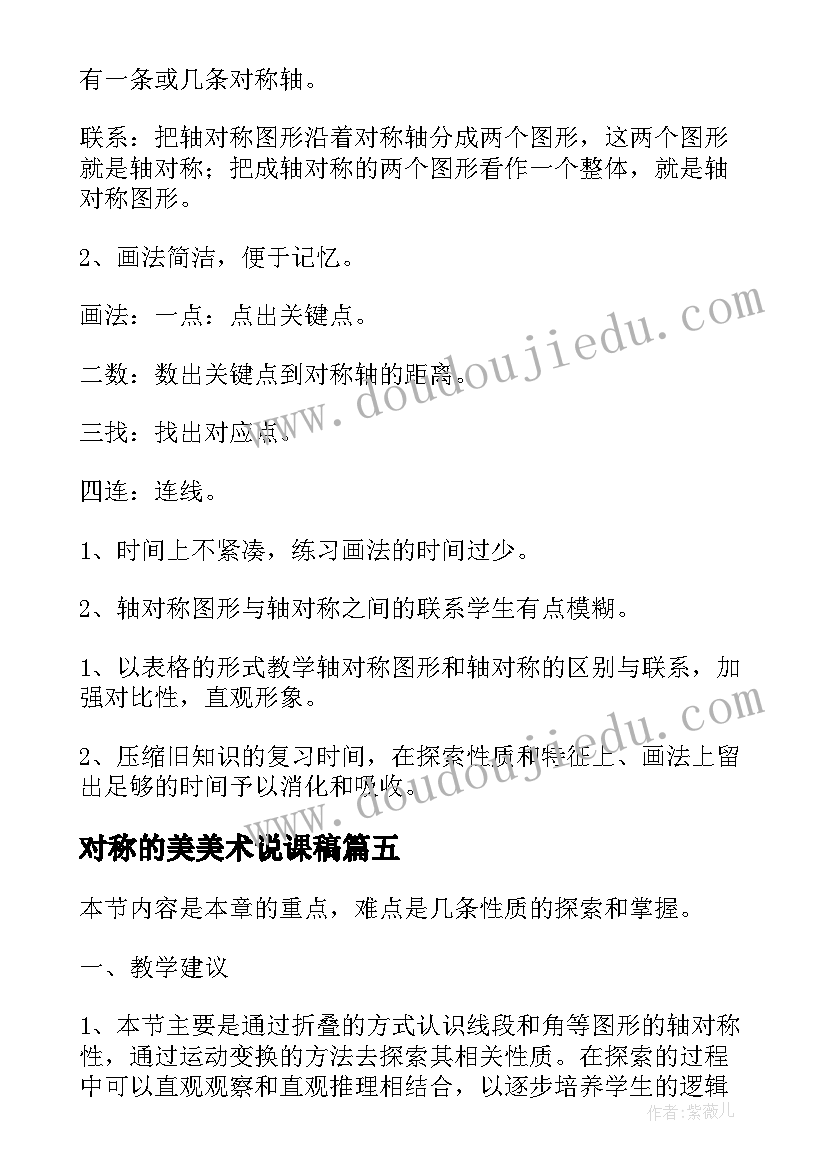 有一条或几条对称轴。

联系：把轴对称图形沿着对称轴分成两个图形，这两个图形就是轴对称；把成轴对称的两个图形看作一个整体，就是轴对称图形。

2、画法简洁，便于记忆。

画法：一点：点出关键点。

二数：数出关键点到对称轴的距离。

三找：找出对应点。

四连：连线。

1、时间上不紧凑，练习画法的时间过少。

2、轴对称图形与轴对称之间的联系学生有点模糊。

1、以表格的形式教学轴对称图形和轴对称的区别与联系，加强对比性，直观形象。

2、压缩旧知识的复习时间，在探索性质和特征上、画法上留出足够的时间予以消化和吸收。

对称的美美术说课稿篇五

本节内容是本章的重点，难点是几条性质的探索和掌握。

一、教学建议

1、本节主要是通过折叠的方式认识线段和角等图形的轴对称性，通过运动变换的方法去探索其相关性质。在探索的过程中可以直观观察和直观推理相结合，以逐步培养学生的逻辑

www.doudoujiedu.com

www.doudoujiedu.com

作者：紫薇儿